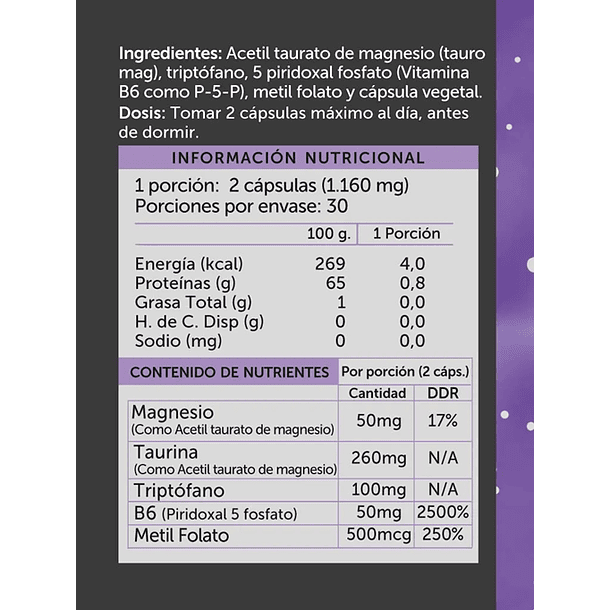 **Ingredientes:** Acetil taurato de magnesio (tauro mag), triptófano, 5 piridoxal fosfato (Vitamina B6 como P-5-P), metil folato y cápsula vegetal.
**Dosis:** Tomar 2 cápsulas máximo al día, antes de dormir.

INFORMACIÓN NUTRICIONAL

1 porción: 2 cápsulas (1.160 mg)
Porciones por envase: 30

| | 100 g. | 1 Porción |
|---|---|---|
| Energía (kcal) | 269 | 4,0 |
| Proteínas (g) | 65 | 0,8 |
| Grasa Total (g) | 1 | 0,0 |
| H. de C. Disp (g) | 0 | 0,0 |
| Sodio (mg) | 0 | 0,0 |

| CONTENIDO DE NUTRIENTES | Por porción (2 cáps.) | |
|---|---|---|
| | Cantidad | DDR |
| Magnesio (Como Acetil taurato de magnesio) | 50mg | 17% |
| Taurina (Como Acetil taurato de magnesio) | 260mg | N/A |
| Triptófano | 100mg | N/A |
| B6 (Piridoxal 5 fosfato) | 50mg | 2500% |
| Metil Folato | 500mcg | 250% |